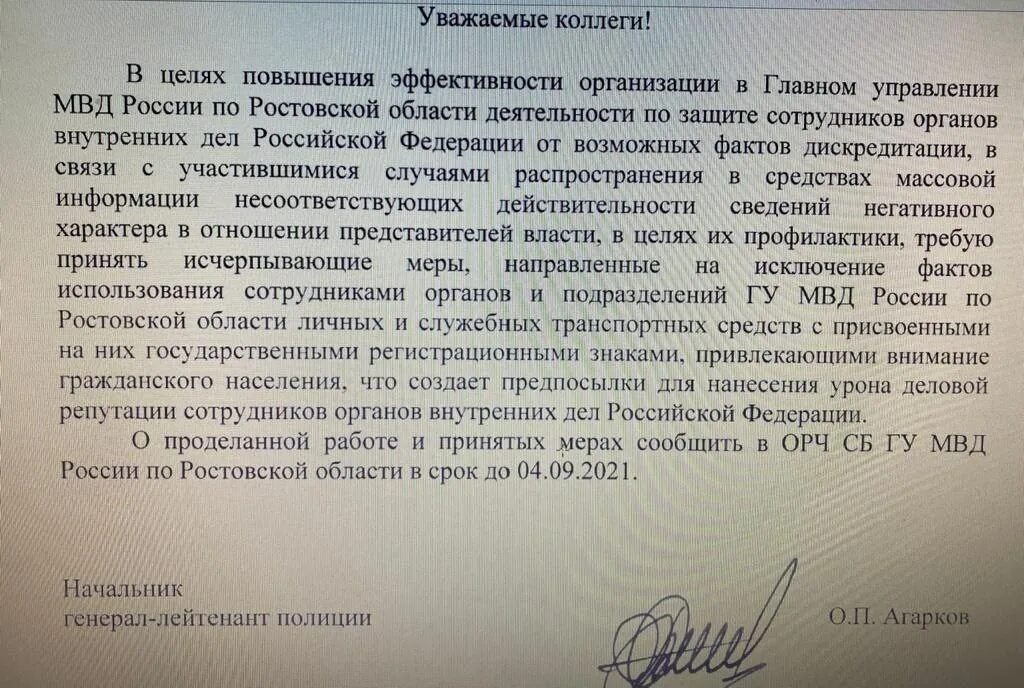 Уважаемые коллеги!

В целях повышения эффективности организации в Главном управлении МВД России по Ростовской области деятельности по защите сотрудников органов внутренних дел Российской Федерации от возможных фактов дискредитации, в связи с участившимися случаями распространения в средствах массовой информации несоответствующих действительности сведений негативного характера в отношении представителей власти, в целях их профилактики, требую принять исчерпывающие меры, направленные на исключение фактов использования сотрудниками органов и подразделений ГУ МВД России по Ростовской области личных и служебных транспортных средств с присвоенными на них государственными регистрационными знаками, привлекающими внимание гражданского населения, что создает предпосылки для нанесения урона деловой репутации сотрудников органов внутренних дел Российской Федерации.

О проделанной работе и принятых мерах сообщить в ОРЧ СБ ГУ МВД России по Ростовской области в срок до 04.09.2021.

Начальник
генерал-лейтенант полиции

О.П. Агарков